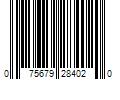 0 75679 28402 0